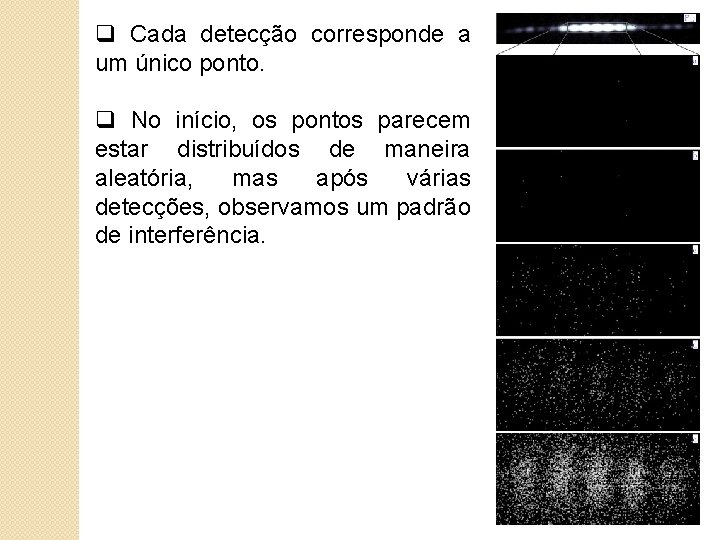 ☐ Cada detecção corresponde a um único ponto.

☐ No início, os pontos parecem estar distribuídos de maneira aleatória, mas após várias detecções, observamos um padrão de interferência.